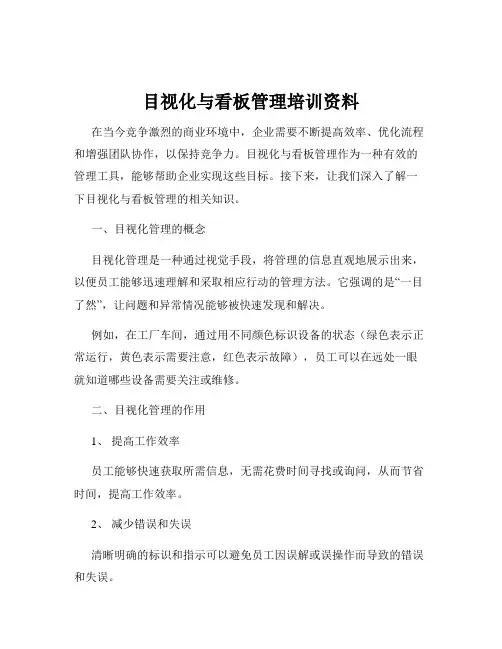 目视化与看板管理培训资料

在当今竞争激烈的商业环境中，企业需要不断提高效率、优化流程和增强团队协作，以保持竞争力。目视化与看板管理作为一种有效的管理工具，能够帮助企业实现这些目标。接下来，让我们深入了解一下目视化与看板管理的相关知识。

一、目视化管理的概念

目视化管理是一种通过视觉手段，将管理的信息直观地展示出来，以便员工能够迅速理解和采取相应行动的管理方法。它强调的是“一目了然”，让问题和异常情况能够被快速发现和解决。

例如，在工厂车间，通过用不同颜色标识设备的状态（绿色表示正常运行，黄色表示需要注意，红色表示故障），员工可以在远处一眼就知道哪些设备需要关注或维修。

二、目视化管理的作用

1、 提高工作效率

员工能够快速获取所需信息，无需花费时间寻找或询问，从而节省时间，提高工作效率。

2、 减少错误和失误

清晰明确的标识和指示可以避免员工因误解或误操作而导致的错误和失误。